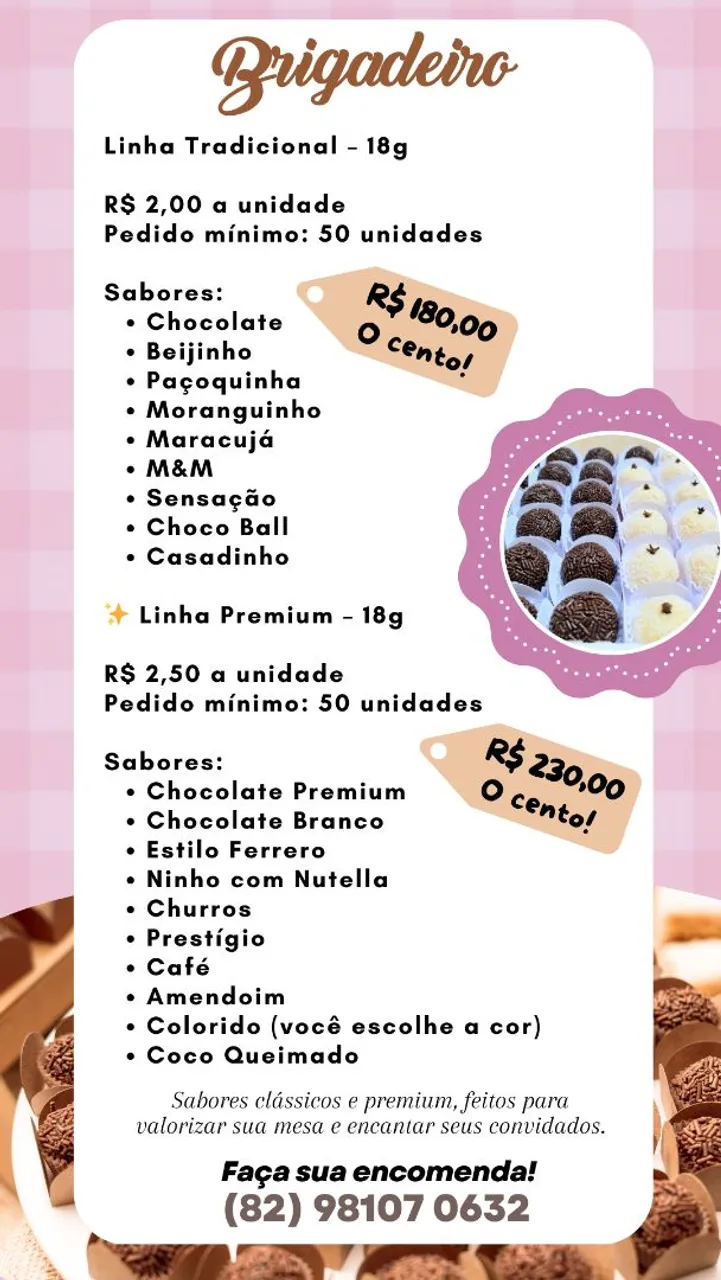 Brigadeiro

Linha Tradicional – 18g

R$ 2,00 a unidade
Pedido mínimo: 50 unidades

Sabores:
• Chocolate
• Beijinho
• Paçoquinha
• Moranguinho
• Maracujá
• M&M
• Sensação
• Choco Ball
• Casadinho

R$ 180,00
O cento!

✨ Linha Premium – 18g

R$ 2,50 a unidade
Pedido mínimo: 50 unidades

Sabores:
• Chocolate Premium
• Chocolate Branco
• Estilo Ferrero
• Ninho com Nutella
• Churros
• Prestígio
• Café
• Amendoim
• Colorido (você escolhe a cor)
• Coco Queimado

R$ 230,00
O cento!

Sabores clássicos e premium, feitos para valorizar sua mesa e encantar seus convidados.

Faça sua encomenda!
(82) 98107 0632